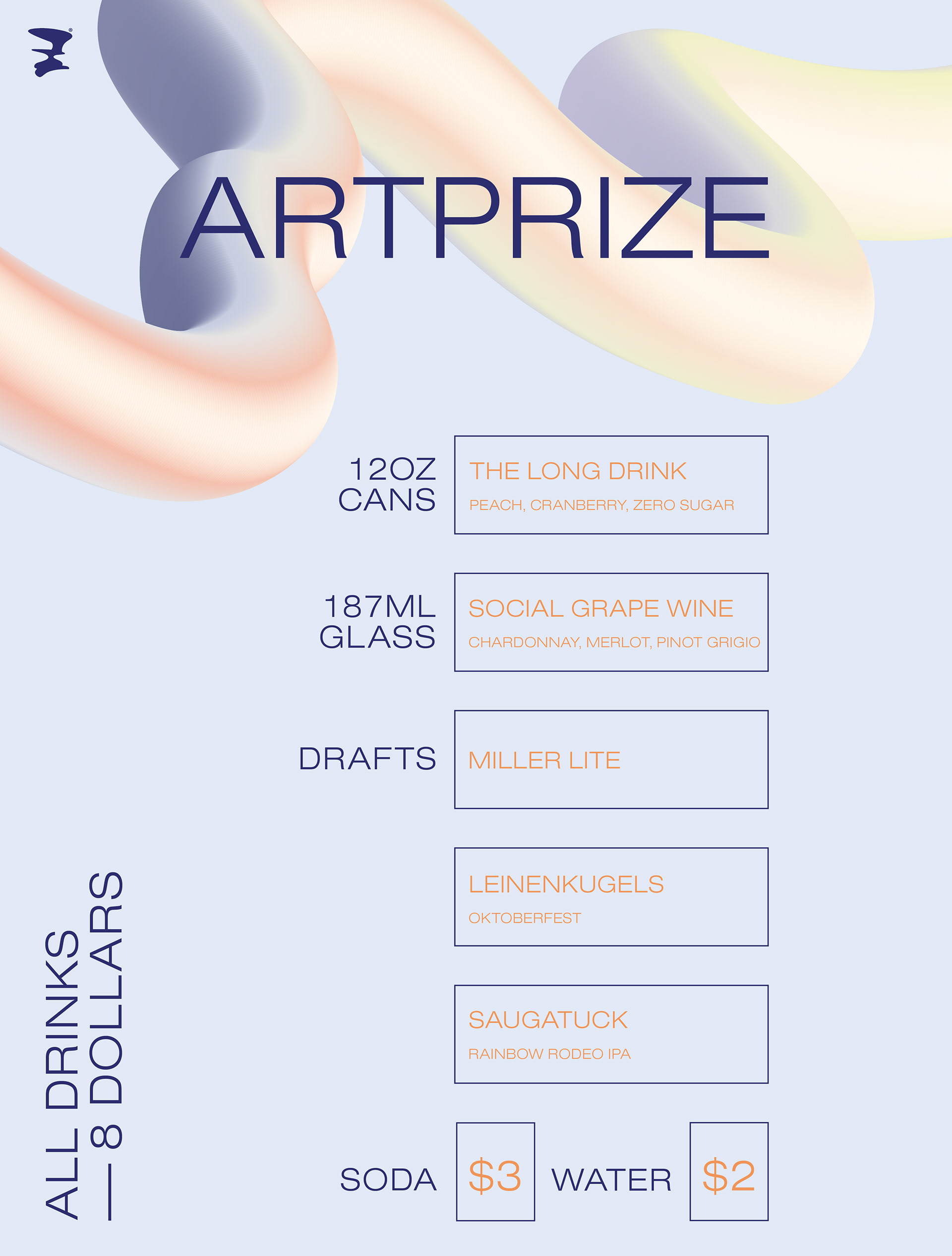 ARTPRIZE

12OZ CANS

THE LONG DRINK
PEACH, CRANBERRY, ZERO SUGAR

187ML GLASS

SOCIAL GRAPE WINE
CHARDONNAY, MERLOT, PINOT GRIGIO

DRAFTS

MILLER LITE

LEINENKUGELS
OKTOBERFEST

SAUGATUCK
RAINBOW RODEO IPA

ALL DRINKS — 8 DOLLARS

SODA $3 WATER $2